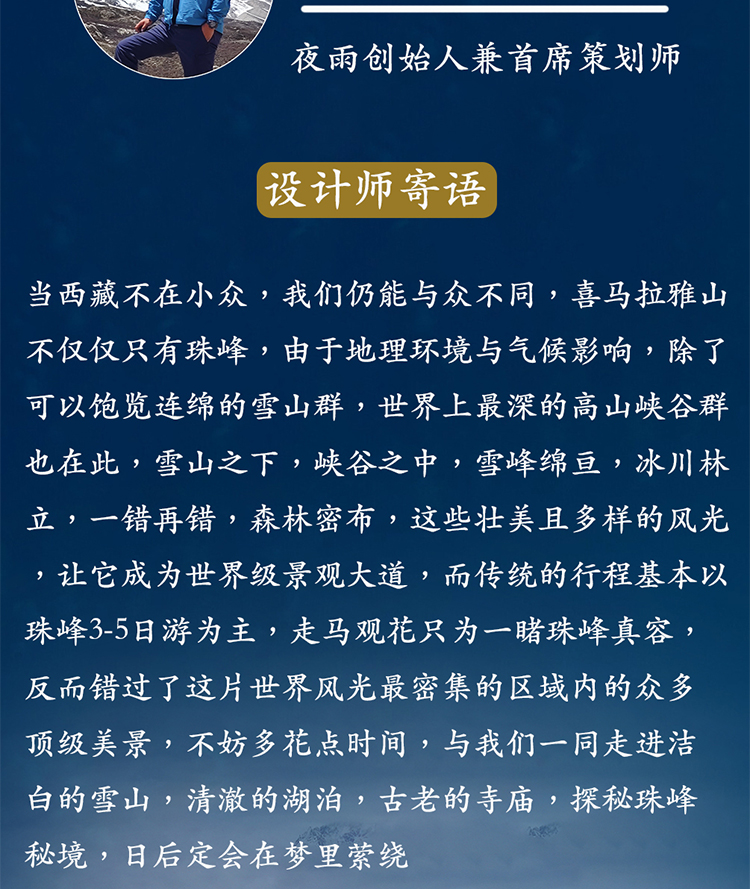 夜雨创始人兼首席策划师

设计师寄语

当西藏不在小众，我们仍能与众不同，喜马拉雅山不仅仅只有珠峰，由于地理环境与气候影响，除了可以饱览连绵的雪山群，世界上最深的高山峡谷群也在此，雪山之下，峡谷之中，雪峰绵亘，冰川林立，一错再错，森林密布，这些壮美且多样的风光，让它成为世界级景观大道，而传统的行程基本以珠峰3-5日游为主，走马观花只为一睹珠峰真容，反而错过了这片世界风光最密集的区域内的众多顶级美景，不妨多花点时间，与我们一同走进洁白的雪山，清澈的湖泊，古老的寺庙，探秘珠峰秘境，日后定会在梦里萦绕